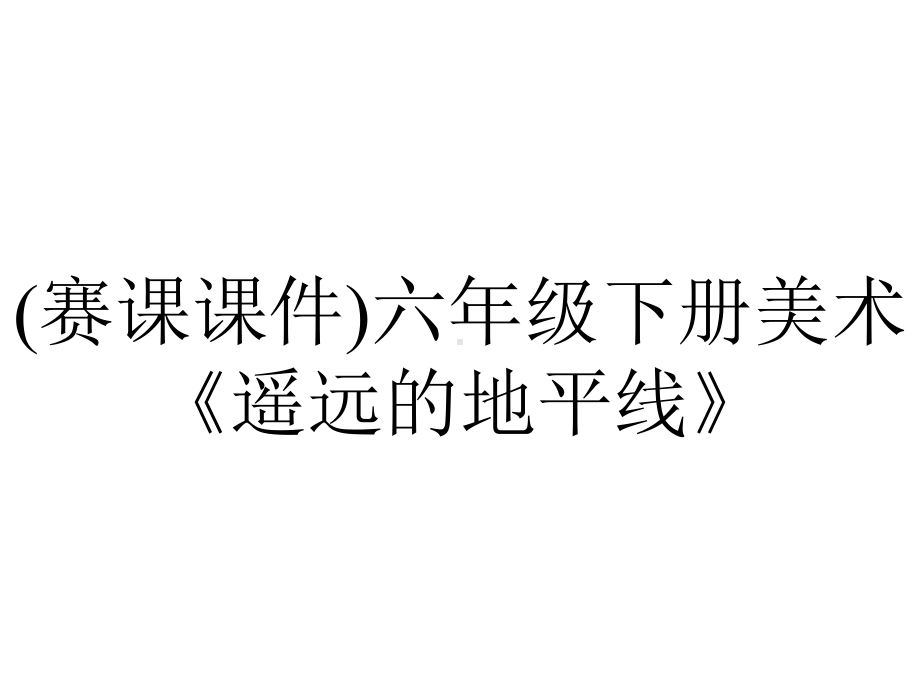 (赛课课件)六年级下册美术《遥远的地平线》